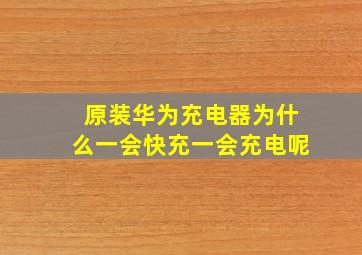 原装华为充电器为什么一会快充一会充电呢